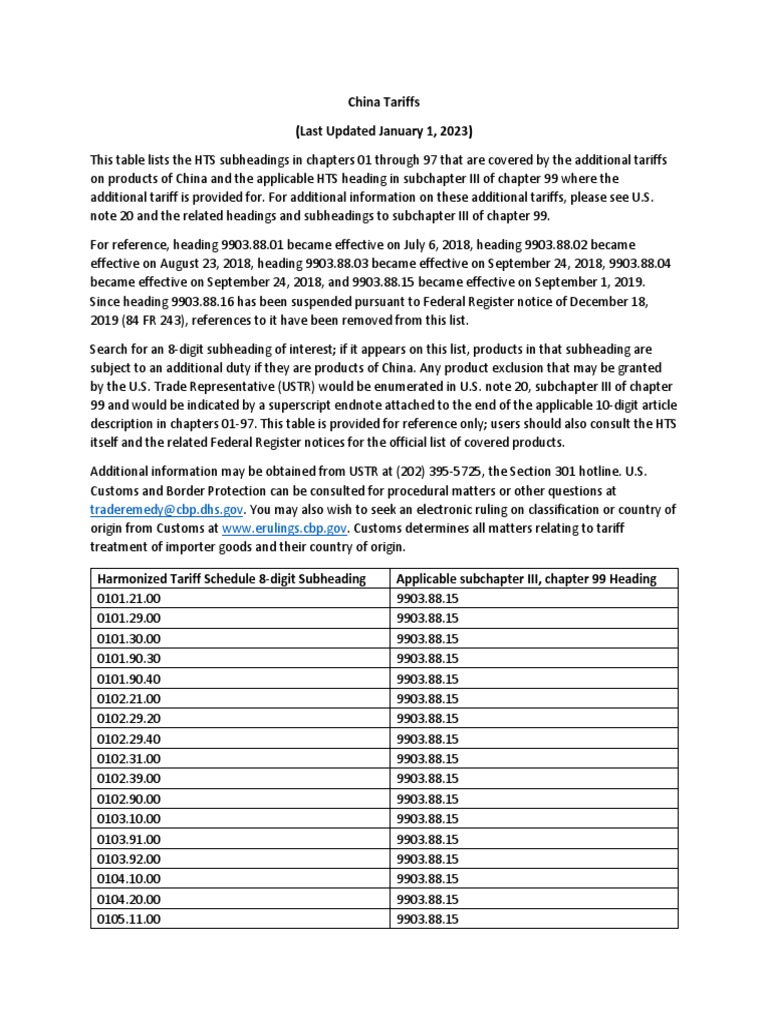 China Tariffs

(Last Updated January 1, 2023)

This table lists the HTS subheadings in chapters 01 through 97 that are covered by the additional tariffs on products of China and the applicable HTS heading in subchapter III of chapter 99 where the additional tariff is provided for. For additional information on these additional tariffs, please see U.S. note 20 and the related headings and subheadings to subchapter III of chapter 99.

For reference, heading 9903.88.01 became effective on July 6, 2018, heading 9903.88.02 became effective on August 23, 2018, heading 9903.88.03 became effective on September 24, 2018, 9903.88.04 became effective on September 24, 2018, and 9903.88.15 became effective on September 1, 2019. Since heading 9903.88.16 has been suspended pursuant to Federal Register notice of December 18, 2019 (84 FR 243), references to it have been removed from this list.

Search for an 8-digit subheading of interest; if it appears on this list, products in that subheading are subject to an additional duty if they are products of China. Any product exclusion that may be granted by the U.S. Trade Representative (USTR) would be enumerated in U.S. note 20, subchapter III of chapter 99 and would be indicated by a superscript endnote attached to the end of the applicable 10-digit article description in chapters 01-97. This table is provided for reference only; users should also consult the HTS itself and the related Federal Register notices for the official list of covered products.

Additional information may be obtained from USTR at (202) 395-5725, the Section 301 hotline. U.S. Customs and Border Protection can be consulted for procedural matters or other questions at traderemedy@cbp.dhs.gov. You may also wish to seek an electronic ruling on classification or country of origin from Customs at www.erulings.cbp.gov. Customs determines all matters relating to tariff treatment of importer goods and their country of origin.

| Harmonized Tariff Schedule 8-digit Subheading | Applicable subchapter III, chapter 99 Heading |
|---|---|
| 0101.21.00 | 9903.88.15 |
| 0101.29.00 | 9903.88.15 |
| 0101.30.00 | 9903.88.15 |
| 0101.90.30 | 9903.88.15 |
| 0101.90.40 | 9903.88.15 |
| 0102.21.00 | 9903.88.15 |
| 0102.29.20 | 9903.88.15 |
| 0102.29.40 | 9903.88.15 |
| 0102.31.00 | 9903.88.15 |
| 0102.39.00 | 9903.88.15 |
| 0102.90.00 | 9903.88.15 |
| 0103.10.00 | 9903.88.15 |
| 0103.91.00 | 9903.88.15 |
| 0103.92.00 | 9903.88.15 |
| 0104.10.00 | 9903.88.15 |
| 0104.20.00 | 9903.88.15 |
| 0105.11.00 | 9903.88.15 |